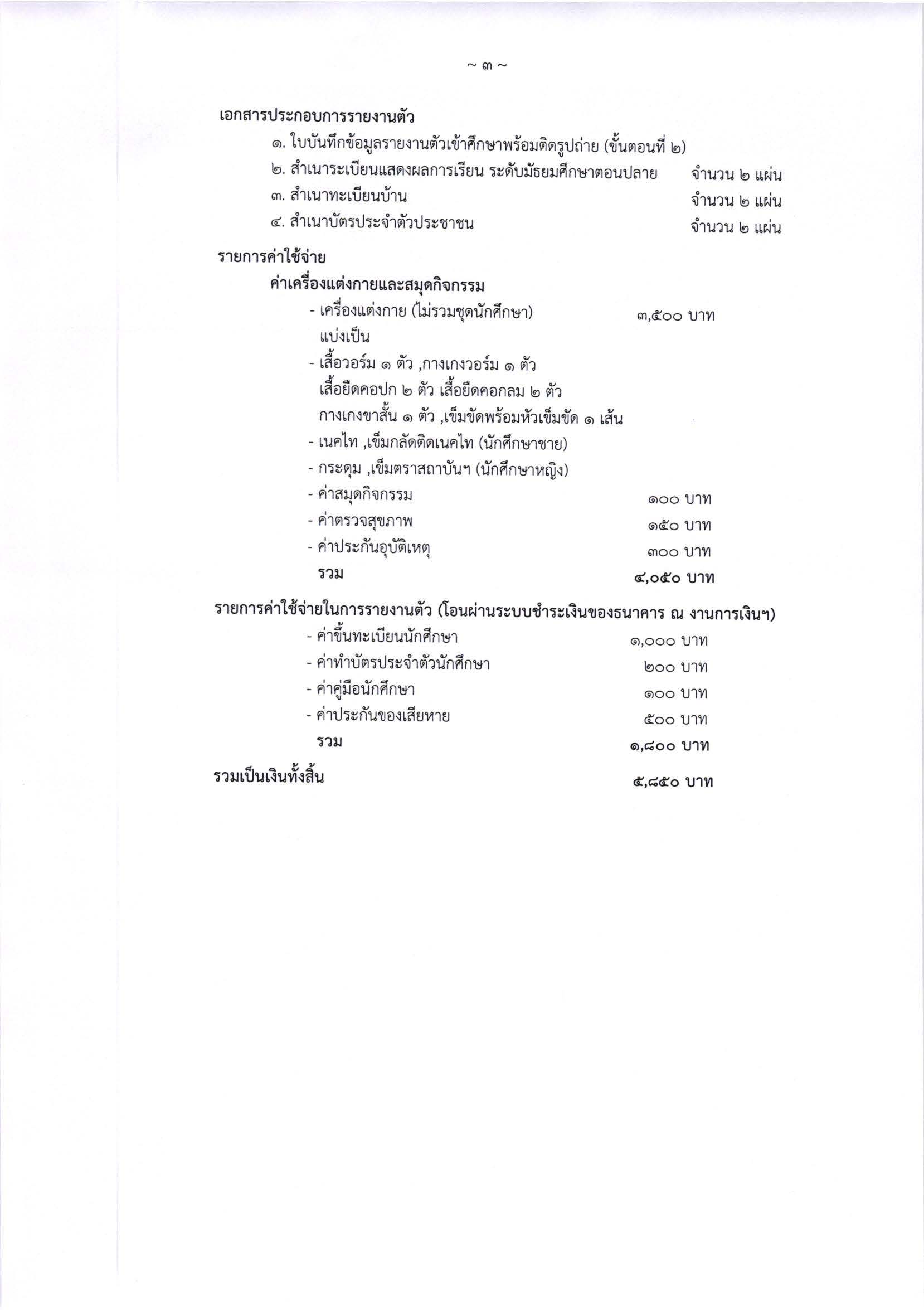 ~ ๓ ~

เอกสารประกอบการรายงานตัว

๑. ใบบันทึกข้อมูลรายงานตัวเข้าศึกษาพร้อมติดรูปถ่าย (ขั้นตอนที่ ๒)

๒. สำเนาระเบียนแสดงผลการเรียน ระดับมัธยมศึกษาตอนปลาย จำนวน ๒ แผ่น

๓. สำเนาทะเบียนบ้าน จำนวน ๒ แผ่น

๔. สำเนาบัตรประจำตัวประชาชน จำนวน ๒ แผ่น

รายการค่าใช้จ่าย

ค่าเครื่องแต่งกายและสมุดกิจกรรม

- เครื่องแต่งกาย (ไม่รวมชุดนักศึกษา) ๓,๕๐๐ บาท
แบ่งเป็น

- เสื้อวอร์ม ๑ ตัว ,กางเกงวอร์ม ๑ ตัว
เสื้อยืดคอปก ๒ ตัว เสื้อยืดคอกลม ๒ ตัว
กางเกงขาสั้น ๑ ตัว ,เข็มขัดพร้อมหัวเข็มขัด ๑ เส้น

- เนคไท ,เข็มกลัดติดเนคไท (นักศึกษาชาย)

- กระดุม ,เข็มตราสถาบันฯ (นักศึกษาหญิง)

- ค่าสมุดกิจกรรม ๑๐๐ บาท

- ค่าตรวจสุขภาพ ๑๕๐ บาท

- ค่าประกันอุบัติเหตุ ๓๐๐ บาท

รวม ๔,๐๕๐ บาท

รายการค่าใช้จ่ายในการรายงานตัว (โอนผ่านระบบชำระเงินของธนาคาร ณ งานการเงินฯ)

- ค่าขึ้นทะเบียนนักศึกษา ๑,๐๐๐ บาท

- ค่าทำบัตรประจำตัวนักศึกษา ๒๐๐ บาท

- ค่าคู่มือนักศึกษา ๑๐๐ บาท

- ค่าประกันของเสียหาย ๕๐๐ บาท

รวม ๑,๘๐๐ บาท

รวมเป็นเงินทั้งสิ้น ๕,๘๕๐ บาท